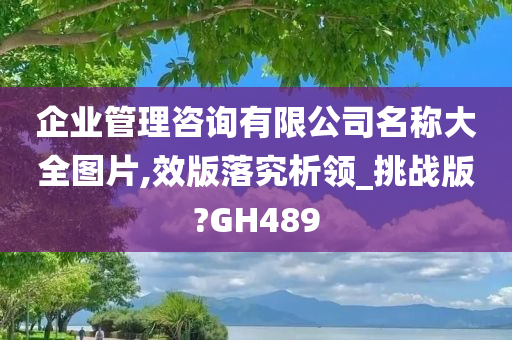 企业管理咨询有限公司名称大全图片,效版落究析领_挑战版?GH489